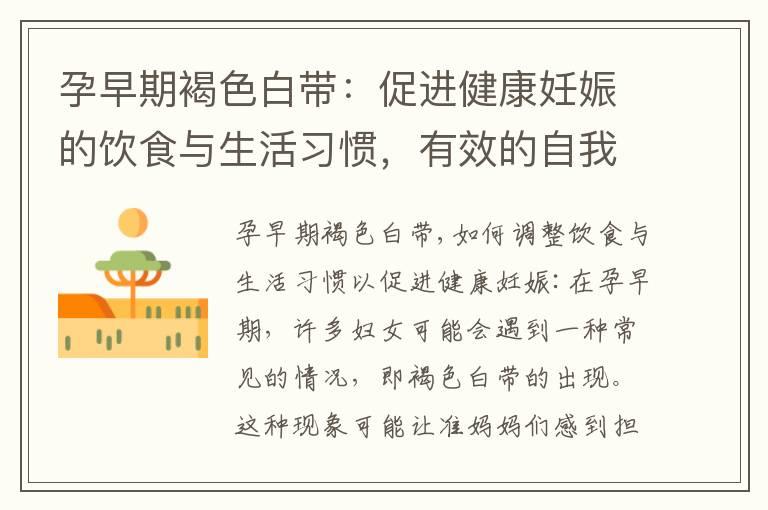 孕早期褐色白带：促进健康妊娠的饮食与生活习惯，有效的自我

孕早期褐色白带，如何调整饮食与生活习惯以促进健康妊娠：在孕早期，许多妇女可能会遇到一种常见的情况，即褐色白带的出现。这种现象可能让准妈妈们感到担